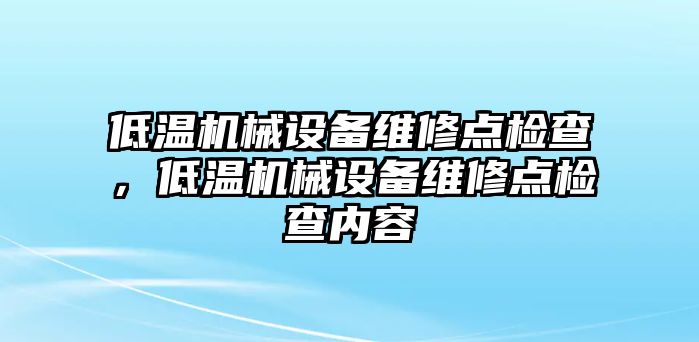 低温机械设备维修点检查，低温机械设备维修点检查内容